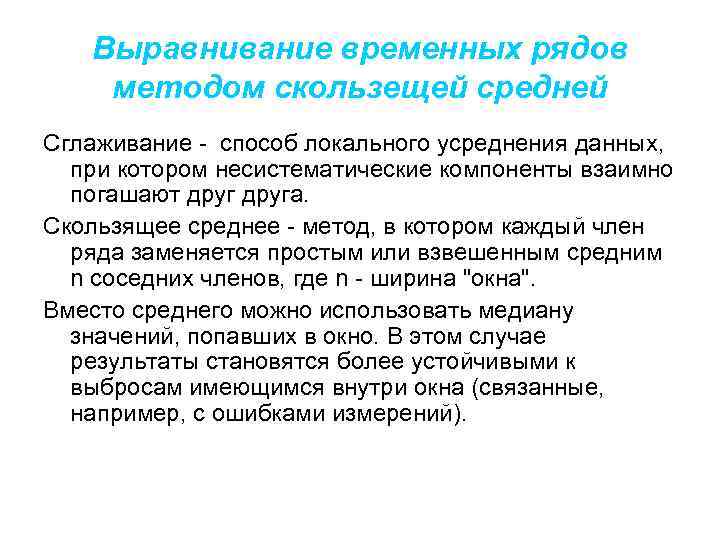 Выравнивание временных рядов методом скользещей средней

Сглаживание - способ локального усреднения данных, при котором несистематические компоненты взаимно погашают друг друга.

Скользящее среднее - метод, в котором каждый член ряда заменяется простым или взвешенным средним n соседних членов, где n - ширина "окна".

Вместо среднего можно использовать медиану значений, попавших в окно. В этом случае результаты становятся более устойчивыми к выбросам имеющимся внутри окна (связанные, например, с ошибками измерений).